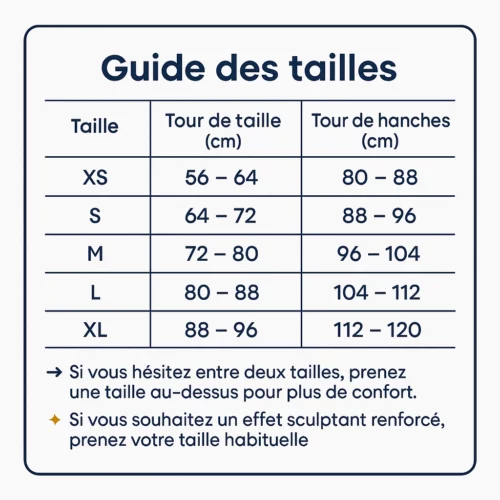 Guide des tailles

| Taille | Tour de taille (cm) | Tour de hanches (cm) |
|---|---|---|
| XS | 56 – 64 | 80 – 88 |
| S | 64 – 72 | 88 – 96 |
| M | 72 – 80 | 96 – 104 |
| L | 80 – 88 | 104 – 112 |
| XL | 88 – 96 | 112 – 120 |

→ Si vous hésitez entre deux tailles, prenez une taille au-dessus pour plus de confort.

✦ Si vous souhaitez un effet sculptant renforcé, prenez votre taille habituelle